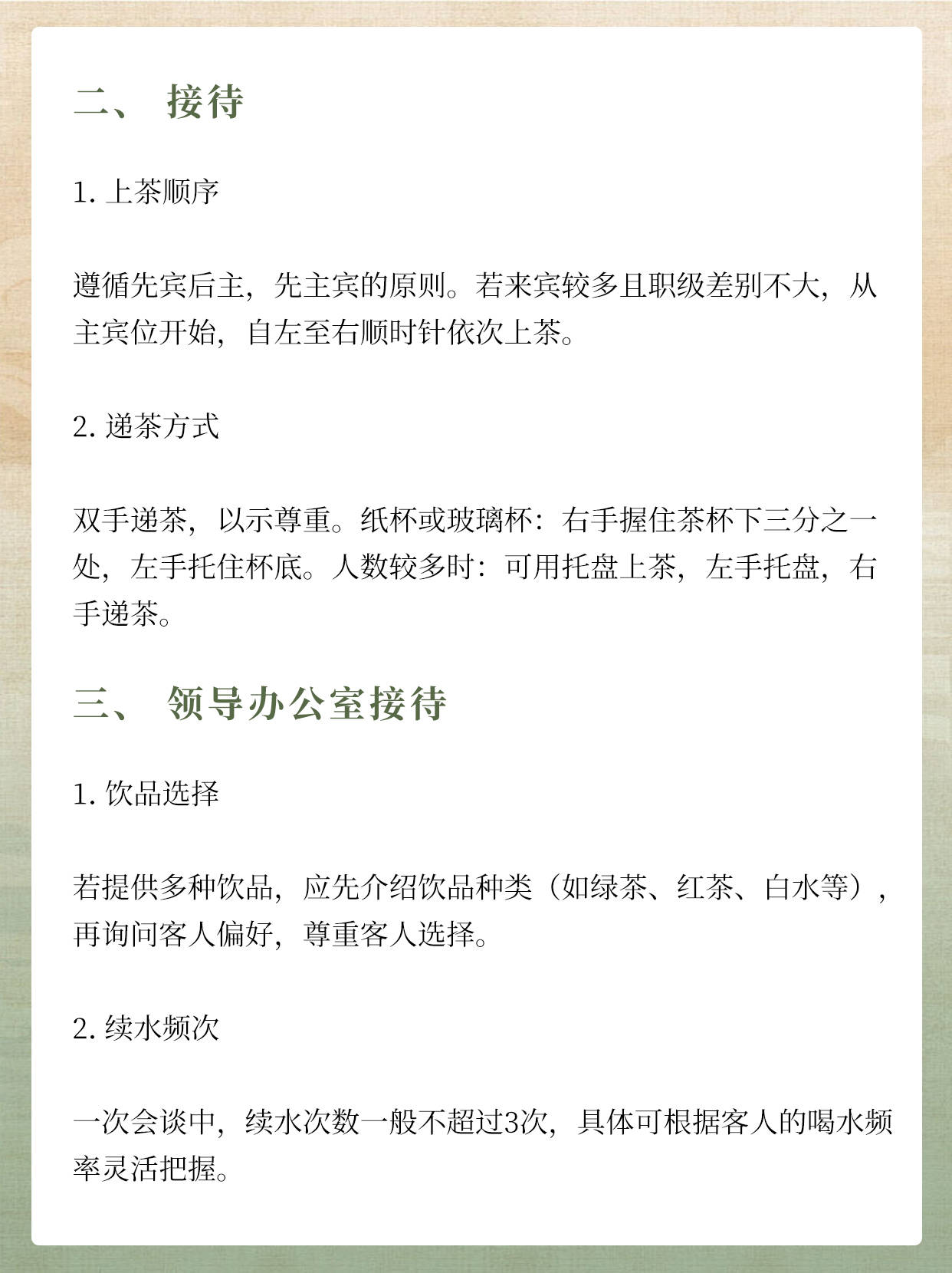 二、 接待

1. 上茶顺序

遵循先宾后主，先主宾的原则。若来宾较多且职级差别不大，从主宾位开始，自左至右顺时针依次上茶。

2. 递茶方式

双手递茶，以示尊重。纸杯或玻璃杯：右手握住茶杯下三分之一处，左手托住杯底。人数较多时：可用托盘上茶，左手托盘，右手递茶。

三、 领导办公室接待

1. 饮品选择

若提供多种饮品，应先介绍饮品种类（如绿茶、红茶、白水等），再询问客人偏好，尊重客人选择。

2. 续水频次

一次会谈中，续水次数一般不超过3次，具体可根据客人的喝水频率灵活把握。